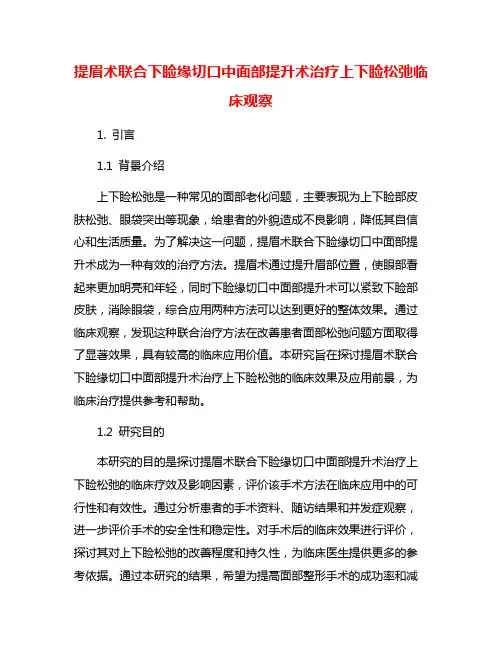 提眉术联合下睑缘切口中面部提升术治疗上下睑松弛临床观察

1. 引言

1.1 背景介绍

上下睑松弛是一种常见的面部老化问题，主要表现为上下睑部皮肤松弛、眼袋突出等现象，给患者的外貌造成不良影响，降低其自信心和生活质量。为了解决这一问题，提眉术联合下睑缘切口中面部提升术成为一种有效的治疗方法。提眉术通过提升眉部位置，使眼部看起来更加明亮和年轻，同时下睑缘切口中面部提升术可以紧致下睑部皮肤，消除眼袋，综合应用两种方法可以达到更好的整体效果。通过临床观察，发现这种联合治疗方法在改善患者面部松弛问题方面取得了显著效果，具有较高的临床应用价值。本研究旨在探讨提眉术联合下睑缘切口中面部提升术治疗上下睑松弛的临床效果及应用前景，为临床治疗提供参考和帮助。

1.2 研究目的

本研究的目的是探讨提眉术联合下睑缘切口中面部提升术治疗上下睑松弛的临床疗效及影响因素，评价该手术方法在临床应用中的可行性和有效性。通过分析患者的手术资料、随访结果和并发症观察，进一步评价手术的安全性和稳定性。对手术后的临床效果进行评价，探讨其对上下睑松弛的改善程度和持久性，为临床医生提供更多的参考依据。通过本研究的结果，希望为提高面部整形手术的成功率和减